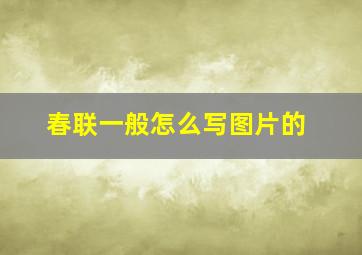 春联一般怎么写图片的